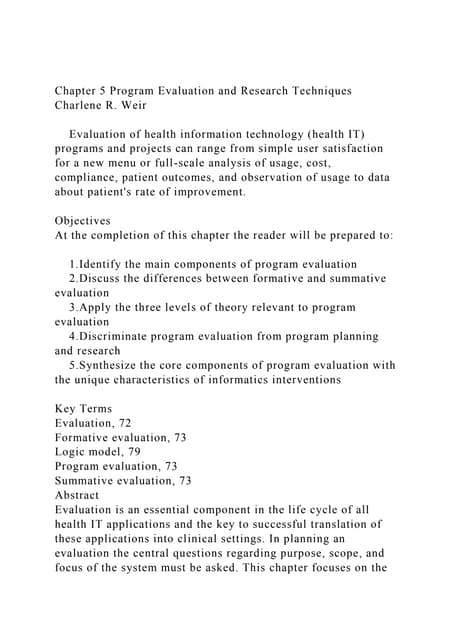 Chapter 5 Program Evaluation and Research Techniques
Charlene R. Weir

Evaluation of health information technology (health IT) programs and projects can range from simple user satisfaction for a new menu or full-scale analysis of usage, cost, compliance, patient outcomes, and observation of usage to data about patient's rate of improvement.

Objectives
At the completion of this chapter the reader will be prepared to:

1.Identify the main components of program evaluation
2.Discuss the differences between formative and summative evaluation
3.Apply the three levels of theory relevant to program evaluation
4.Discriminate program evaluation from program planning and research
5.Synthesize the core components of program evaluation with the unique characteristics of informatics interventions

Key Terms
Evaluation, 72
Formative evaluation, 73
Logic model, 79
Program evaluation, 73
Summative evaluation, 73
Abstract
Evaluation is an essential component in the life cycle of all health IT applications and the key to successful translation of these applications into clinical settings. In planning an evaluation the central questions regarding purpose, scope, and focus of the system must be asked. This chapter focuses on the